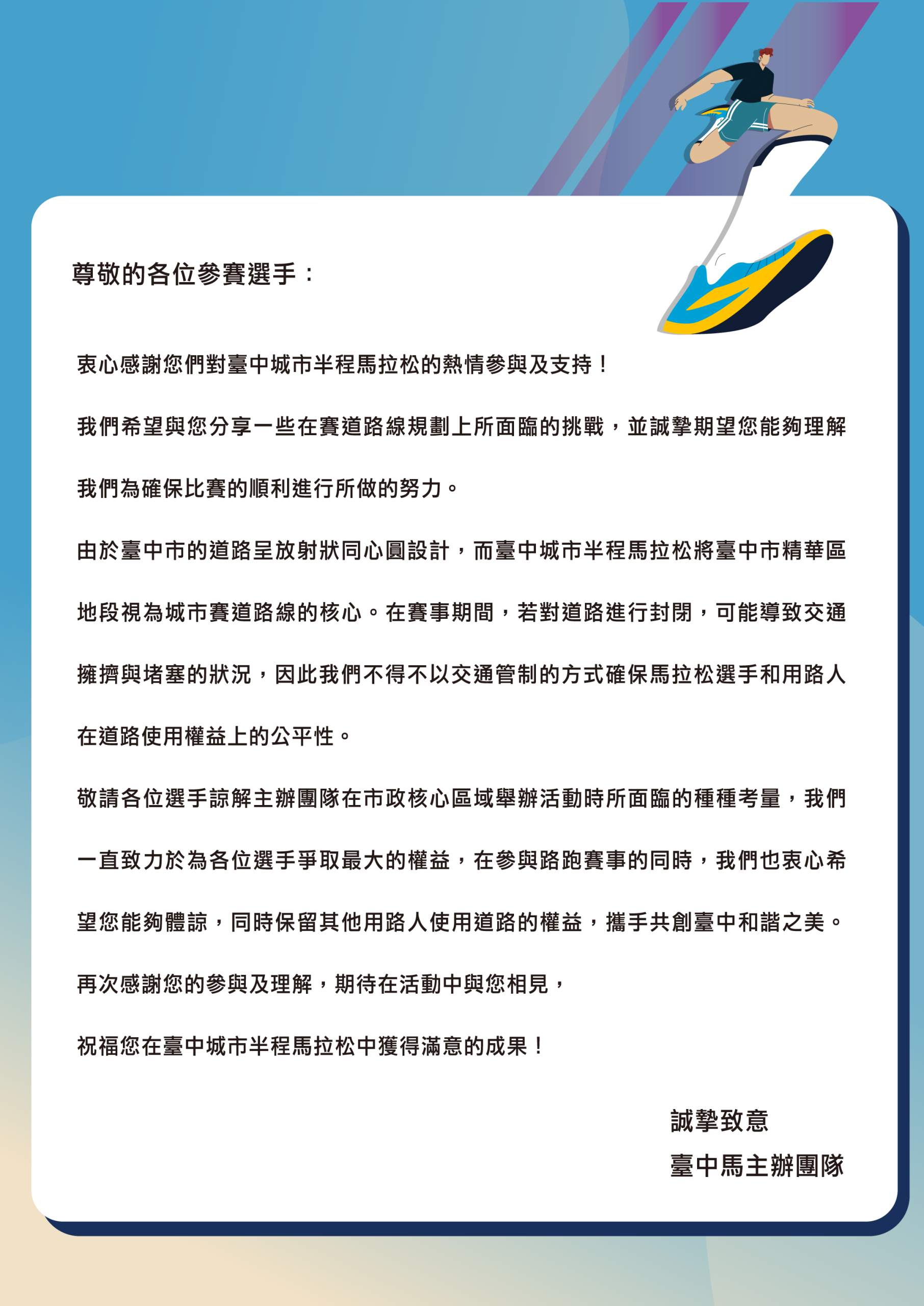 尊敬的各位參賽選手：

衷心感謝您們對臺中城市半程馬拉松的熱情參與及支持！

我們希望與您分享一些在賽道路線規劃上所面臨的挑戰，並誠摯期望您能夠理解我們為確保比賽的順利進行所做的努力。

由於臺中市的道路呈放射狀同心圓設計，而臺中城市半程馬拉松將臺中市精華區地段視為城市賽道路線的核心。在賽事期間，若對道路進行封閉，可能導致交通擁擠與堵塞的狀況，因此我們不得不以交通管制的方式確保馬拉松選手和用路人在道路使用權益上的公平性。

敬請各位選手諒解主辦團隊在市政核心區域舉辦活動時所面臨的種種考量，我們一直致力於為各位選手爭取最大的權益，在參與路跑賽事的同時，我們也衷心希望您能夠體諒，同時保留其他用路人使用道路的權益，攜手共創臺中和諧之美。

再次感謝您的參與及理解，期待在活動中與您相見，

祝福您在臺中城市半程馬拉松中獲得滿意的成果！

誠摯致意
臺中馬主辦團隊